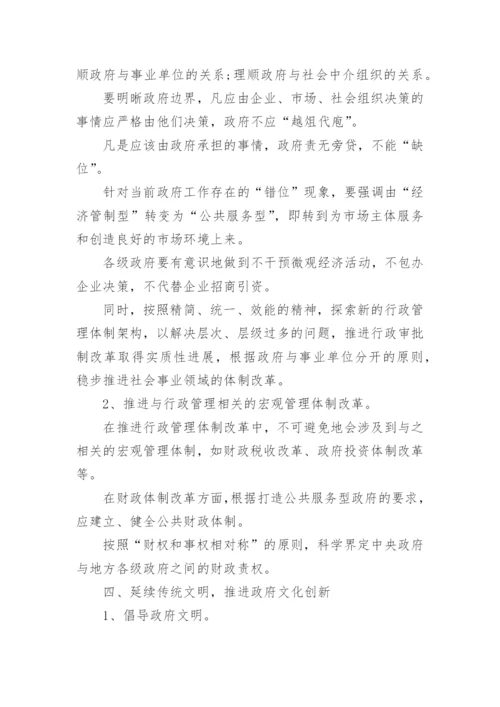 顺政府与事业单位的关系；理顺政府与社会中介组织的关系。

要明晰政府边界，凡应由企业、市场、社会组织决策的事情应严格由他们决策，政府不应“越俎代庖”。

凡是应该由政府承担的事情，政府责无旁贷，不能“缺位”。

针对当前政府工作存在的“错位”现象，要强调由“经济管制型”转变为“公共服务型”，即转到为市场主体服务和创造良好的市场环境上来。

各级政府要有意识地做到不干预微观经济活动，不包办企业决策，不代替企业招商引资。

同时，按照精简、统一、效能的精神，探索新的行政管理体制架构，以解决层次、层级过多的问题，推进行政审批制改革取得实质性进展，根据政府与事业单位分开的原则，稳步推进社会事业领域的体制改革。

2、推进与行政管理相关的宏观管理体制改革。

在推进行政管理体制改革中，不可避免地会涉及到与之相关的宏观管理体制，如财政税收改革、政府投资体制改革等。

在财政体制改革方面，根据打造公共服务型政府的要求，应建立、健全公共财政体制。

按照“财权和事权相对称”的原则，科学界定中央政府与地方各级政府之间的财政责权。

四、延续传统文明，推进政府文化创新

1、倡导政府文明。